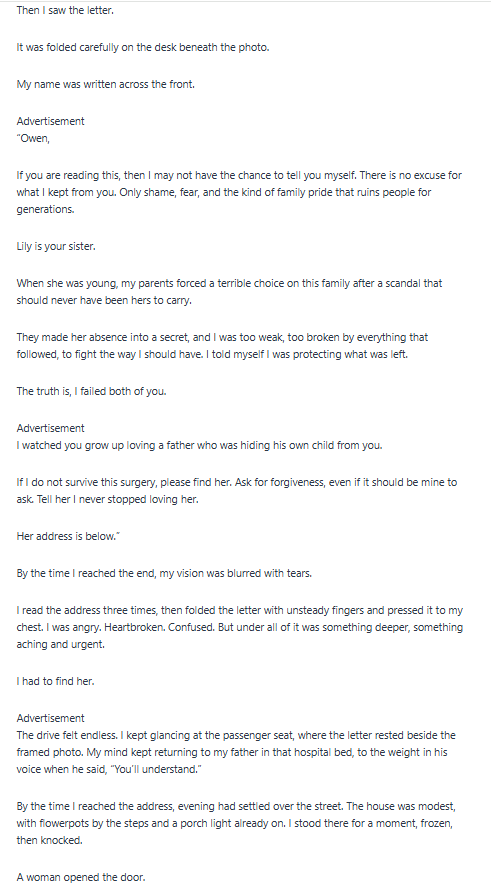 Then I saw the letter.

It was folded carefully on the desk beneath the photo.

My name was written across the front.

Advertisement
"Owen,

If you are reading this, then I may not have the chance to tell you myself. There is no excuse for what I kept from you. Only shame, fear, and the kind of family pride that ruins people for generations.

Lily is your sister.

When she was young, my parents forced a terrible choice on this family after a scandal that should never have been hers to carry.

They made her absence into a secret, and I was too weak, too broken by everything that followed, to fight the way I should have. I told myself I was protecting what was left.

The truth is, I failed both of you.

Advertisement
I watched you grow up loving a father who was hiding his own child from you.

If I do not survive this surgery, please find her. Ask for forgiveness, even if it should be mine to ask. Tell her I never stopped loving her.

Her address is below."

By the time I reached the end, my vision was blurred with tears.

I read the address three times, then folded the letter with unsteady fingers and pressed it to my chest. I was angry. Heartbroken. Confused. But under all of it was something deeper, something aching and urgent.

I had to find her.

Advertisement
The drive felt endless. I kept glancing at the passenger seat, where the letter rested beside the framed photo. My mind kept returning to my father in that hospital bed, to the weight in his voice when he said, "You'll understand."

By the time I reached the address, evening had settled over the street. The house was modest, with flowerpots by the steps and a porch light already on. I stood there for a moment, frozen, then knocked.

A woman opened the door.